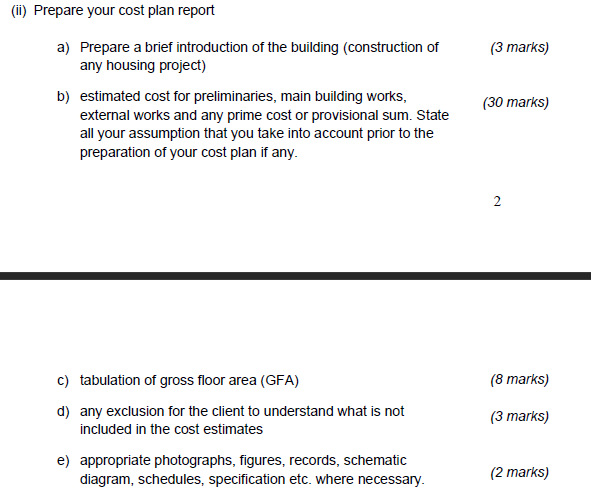 (ii) Prepare your cost plan report

a) Prepare a brief introduction of the building (construction of any housing project) (3 marks)

b) estimated cost for preliminaries, main building works, external works and any prime cost or provisional sum. State all your assumption that you take into account prior to the preparation of your cost plan if any. (30 marks)

2

c) tabulation of gross floor area (GFA) (8 marks)

d) any exclusion for the client to understand what is not included in the cost estimates (3 marks)

e) appropriate photographs, figures, records, schematic diagram, schedules, specification etc. where necessary. (2 marks)